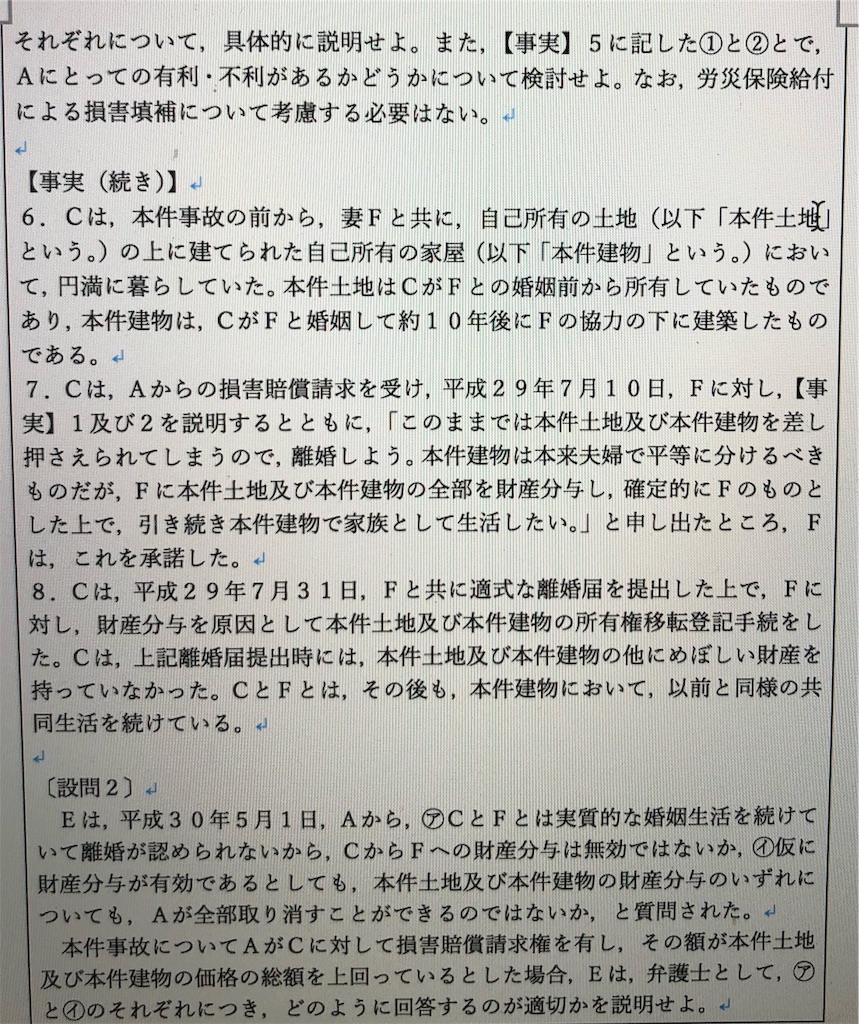 それぞれについて，具体的に説明せよ。また，【事実】５に記した①と②とで，Aにとっての有利・不利があるかどうかについて検討せよ。なお，労災保険給付による損害填補について考慮する必要はない。

【事実（続き）】
６．Cは，本件事故の前から，妻Fと共に，自己所有の土地（以下「本件土地」という。）の上に建てられた自己所有の家屋（以下「本件建物」という。）において，円満に暮らしていた。本件土地はCがFとの婚姻前から所有していたものであり，本件建物は，CがFと婚姻して約１０年後にFの協力の下に建築したものである。
７．Cは，Aからの損害賠償請求を受け，平成２９年７月１０日，Fに対し，【事実】１及び２を説明するとともに，「このままでは本件土地及び本件建物を差し押さえられてしまうので，離婚しよう。本件建物は本来夫婦で平等に分けるべきものだが，Fに本件土地及び本件建物の全部を財産分与し，確定的にFのものとした上で，引き続き本件建物で家族として生活したい。」と申し出たところ，Fは，これを承諾した。
８．Cは，平成２９年７月３１日，Fと共に適式な離婚届を提出した上で，Fに対し，財産分与を原因として本件土地及び本件建物の所有権移転登記手続をした。Cは，上記離婚届提出時には，本件土地及び本件建物の他にめぼしい財産を持っていなかった。CとFとは，その後も，本件建物において，以前と同様の共同生活を続けている。

〔設問２〕
Eは，平成３０年５月１日，Aから，㋐CとFとは実質的な婚姻生活を続けていて離婚が認められないから，CからFへの財産分与は無効ではないか，㋑仮に財産分与が有効であるとしても，本件土地及び本件建物の財産分与のいずれについても，Aが全部取り消すことができるのではないか，と質問された。
本件事故についてAがCに対して損害賠償請求権を有し，その額が本件土地及び本件建物の価格の総額を上回っているとした場合，Eは，弁護士として，㋐と㋑のそれぞれにつき，どのように回答するのが適切かを説明せよ。